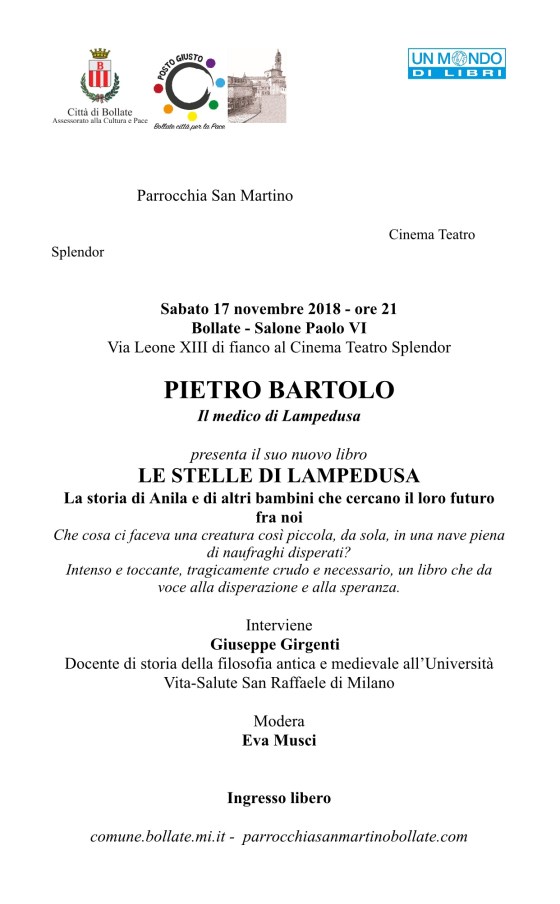 Città di Bollate
Assessorato alla Cultura e Pace

POSTO GIUSTO
Bollate città per la Pace

UN MONDO DI LIBRI

Parrocchia San Martino

Cinema Teatro

Splendor

Sabato 17 novembre 2018 - ore 21
Bollate - Salone Paolo VI
Via Leone XIII di fianco al Cinema Teatro Splendor

PIETRO BARTOLO
Il medico di Lampedusa

presenta il suo nuovo libro
LE STELLE DI LAMPEDUSA
La storia di Anila e di altri bambini che cercano il loro futuro fra noi
Che cosa ci faceva una creatura così piccola, da sola, in una nave piena di naufraghi disperati?
Intenso e toccante, tragicamente crudo e necessario, un libro che da voce alla disperazione e alla speranza.

Interviene
Giuseppe Girgenti
Docente di storia della filosofia antica e medievale all'Università Vita-Salute San Raffaele di Milano

Modera
Eva Musci

Ingresso libero

comune.bollate.mi.it - parrocchiasanmartinobollate.com